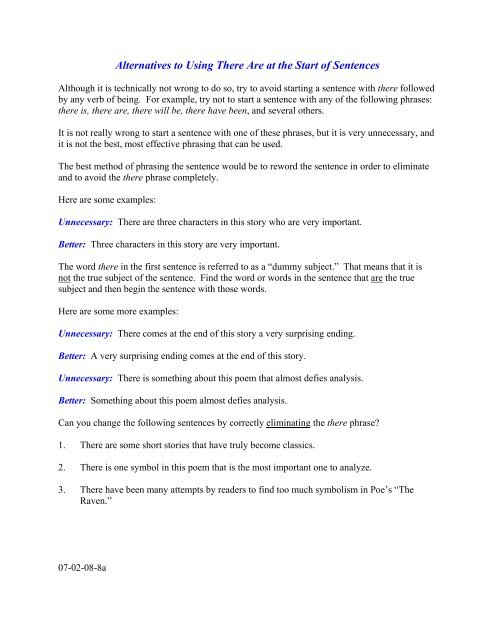 Alternatives to Using There Are at the Start of Sentences

Although it is technically not wrong to do so, try to avoid starting a sentence with there followed by any verb of being. For example, try not to start a sentence with any of the following phrases: there is, there are, there will be, there have been, and several others.

It is not really wrong to start a sentence with one of these phrases, but it is very unnecessary, and it is not the best, most effective phrasing that can be used.

The best method of phrasing the sentence would be to reword the sentence in order to eliminate and to avoid the there phrase completely.

Here are some examples:

Unnecessary: There are three characters in this story who are very important.

Better: Three characters in this story are very important.

The word there in the first sentence is referred to as a "dummy subject." That means that it is not the true subject of the sentence. Find the word or words in the sentence that are the true subject and then begin the sentence with those words.

Here are some more examples:

Unnecessary: There comes at the end of this story a very surprising ending.

Better: A very surprising ending comes at the end of this story.

Unnecessary: There is something about this poem that almost defies analysis.

Better: Something about this poem almost defies analysis.

Can you change the following sentences by correctly eliminating the there phrase?

1. There are some short stories that have truly become classics.

2. There is one symbol in this poem that is the most important one to analyze.

3. There have been many attempts by readers to find too much symbolism in Poe's "The Raven."

07-02-08-8a